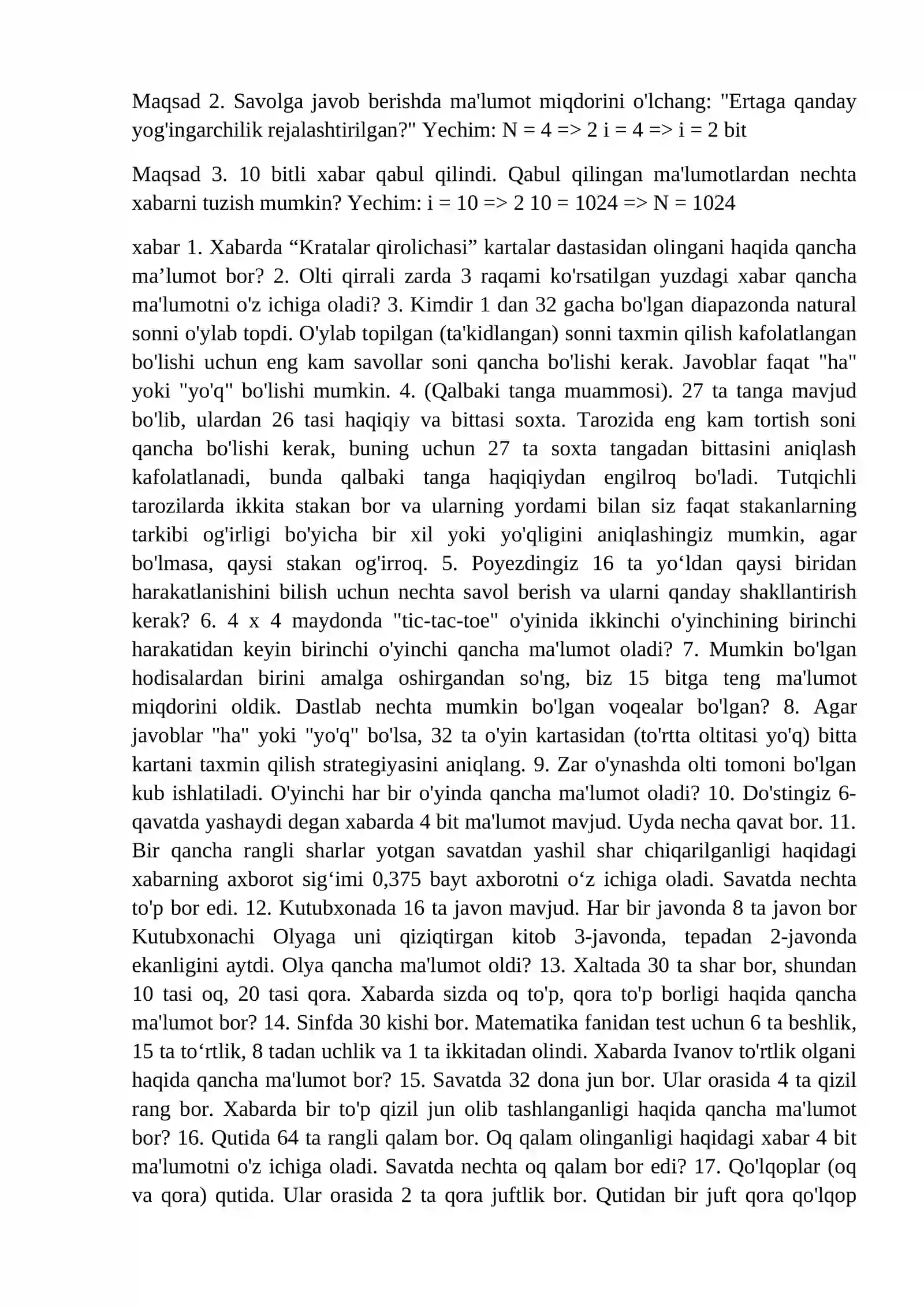 Maqsad 2. Savolga javob berishda ma'lumot miqdorini o'lchang: "Ertaga qanday yog'ingarchilik rejalashtirilgan?" Yechim: N = 4 => 2 i = 4 => i = 2 bit

Maqsad 3. 10 bitli xabar qabul qilindi. Qabul qilingan ma'lumotlardan nechta xabarni tuzish mumkin? Yechim: i = 10 => 2 10 = 1024 => N = 1024

xabar 1. Xabarda "Kratalar qirolichasi" kartalar dastasidan olingani haqida qancha ma'lumot bor? 2. Olti qirrali zarda 3 raqami ko'rsatilgan yuzdagi xabar qancha ma'lumotni o'z ichiga oladi? 3. Kimdir 1 dan 32 gacha bo'lgan diapazonda natural sonni o'ylab topdi. O'ylab topilgan (ta'kidlangan) sonni taxmin qilish kafolatlangan bo'lishi uchun eng kam savollar soni qancha bo'lishi kerak. Javoblar faqat "ha" yoki "yo'q" bo'lishi mumkin. 4. (Qalbaki tanga muammosi). 27 ta tanga mavjud bo'lib, ulardan 26 tasi haqiqiy va bittasi soxta. Tarozida eng kam tortish soni qancha bo'lishi kerak, buning uchun 27 ta soxta tangadan bittasini aniqlash kafolatlanadi, bunda qalbaki tanga haqiqiydan engilroq bo'ladi. Tutqichli tarozilarda ikkita stakan bor va ularning yordami bilan siz faqat stakanlarning tarkibi og'irligi bo'yicha bir xil yoki yo'qligini aniqlashingiz mumkin, agar bo'lmasa, qaysi stakan og'irroq. 5. Poyezdingiz 16 ta yo'ldan qaysi biridan harakatlanishini bilish uchun nechta savol berish va ularni qanday shakllantirish kerak? 6. 4 x 4 maydonda "tic-tac-toe" o'yinida ikkinchi o'yinchining birinchi harakatidan keyin birinchi o'yinchi qancha ma'lumot oladi? 7. Mumkin bo'lgan hodisalardan birini amalga oshirgandan so'ng, biz 15 bitga teng ma'lumot miqdorini oldik. Dastlab nechta mumkin bo'lgan voqealar bo'lgan? 8. Agar javoblar "ha" yoki "yo'q" bo'lsa, 32 ta o'yin kartasidan (to'rtta oltitasi yo'q) bitta kartani taxmin qilish strategiyasini aniqlang. 9. Zar o'ynashda olti tomoni bo'lgan kub ishlatiladi. O'yinchi har bir o'yinda qancha ma'lumot oladi? 10. Do'stingiz 6-qavatda yashaydi degan xabarda 4 bit ma'lumot mavjud. Uyda necha qavat bor. 11. Bir qancha rangli sharlar yotgan savatdan yashil shar chiqarilganligi haqidagi xabarning axborot sig'imi 0,375 bayt axborotni o'z ichiga oladi. Savatda nechta to'p bor edi. 12. Kutubxonada 16 ta javon mavjud. Har bir javonda 8 ta javon bor Kutubxonachi Olyaga uni qiziqtirgan kitob 3-javonda, tepadan 2-javonda ekanligini aytdi. Olya qancha ma'lumot oldi? 13. Xaltada 30 ta shar bor, shundan 10 tasi oq, 20 tasi qora. Xabarda sizda oq to'p, qora to'p borligi haqida qancha ma'lumot bor? 14. Sinfda 30 kishi bor. Matematika fanidan test uchun 6 ta beshlik, 15 ta to'rtlik, 8 tadan uchlik va 1 ta ikkitadan olindi. Xabarda Ivanov to'rtlik olgani haqida qancha ma'lumot bor? 15. Savatda 32 dona jun bor. Ular orasida 4 ta qizil rang bor. Xabarda bir to'p qizil jun olib tashlanganligi haqida qancha ma'lumot bor? 16. Qutida 64 ta rangli qalam bor. Oq qalam olinganligi haqidagi xabar 4 bit ma'lumotni o'z ichiga oladi. Savatda nechta oq qalam bor edi? 17. Qo'lqoplar (oq va qora) qutida. Ular orasida 2 ta qora juftlik bor. Qutidan bir juft qora qo'lqop